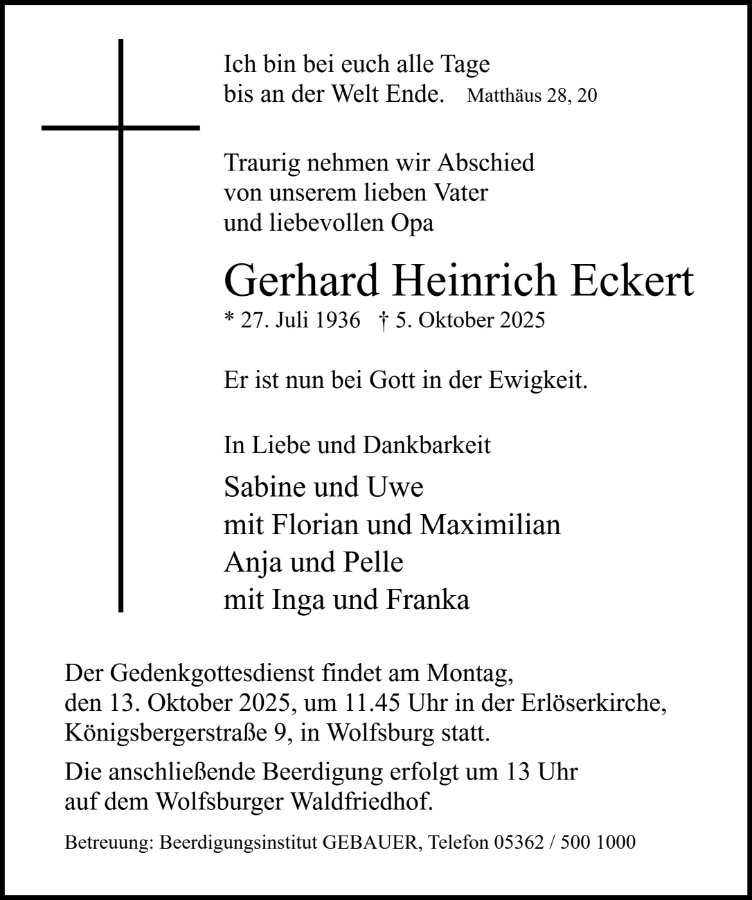 Ich bin bei euch alle Tage
bis an der Welt Ende. Matthäus 28, 20

Traurig nehmen wir Abschied
von unserem lieben Vater
und liebevollen Opa

Gerhard Heinrich Eckert
* 27. Juli 1936 † 5. Oktober 2025

Er ist nun bei Gott in der Ewigkeit.

In Liebe und Dankbarkeit
Sabine und Uwe
mit Florian und Maximilian
Anja und Pelle
mit Inga und Franka

Der Gedenkgottesdienst findet am Montag, den 13. Oktober 2025, um 11.45 Uhr in der Erlöserkirche, Königsbergerstraße 9, in Wolfsburg statt.

Die anschließende Beerdigung erfolgt um 13 Uhr auf dem Wolfsburger Waldfriedhof.

Betreuung: Beerdigungsinstitut GEBAUER, Telefon 05362 / 500 1000